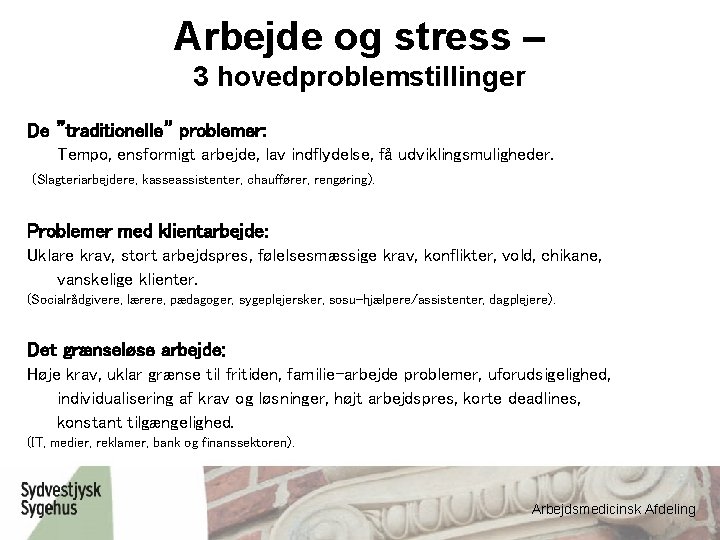 Arbejde og stress –
3 hovedproblemstillinger

De "traditionelle" problemer:
Tempo, ensformigt arbejde, lav indflydelse, få udviklingsmuligheder.
(Slagteriarbejdere, kasseassistenter, chauffører, rengøring).

Problemer med klientarbejde:
Uklare krav, stort arbejdspres, følelsesmæssige krav, konflikter, vold, chikane, vanskelige klienter.
(Socialrådgivere, lærere, pædagoger, sygeplejersker, sosu-hjælpere/assistenter, dagplejere).

Det grænseløse arbejde:
Høje krav, uklar grænse til fritiden, familie-arbejde problemer, uforudsigelighed, individualisering af krav og løsninger, højt arbejdspres, korte deadlines, konstant tilgængelighed.
(IT, medier, reklamer, bank og finanssektoren).

Sydvestjysk Sygehus

Arbejdsmedicinsk Afdeling